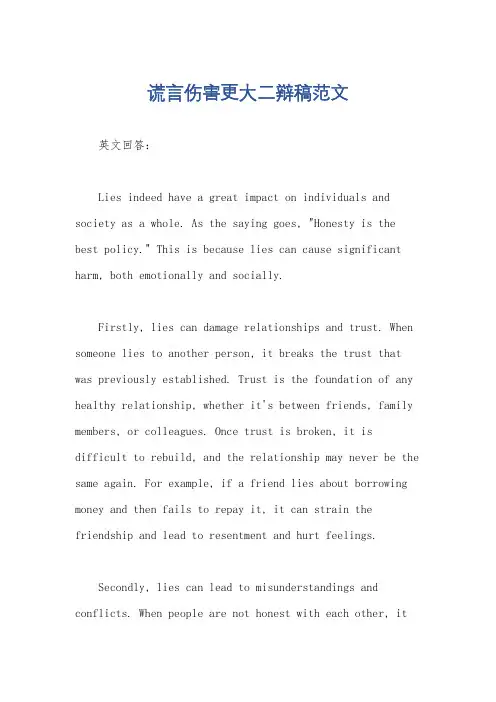 谎言伤害更大二辩稿范文

英文回答：

Lies indeed have a great impact on individuals and society as a whole. As the saying goes, "Honesty is the best policy." This is because lies can cause significant harm, both emotionally and socially.

Firstly, lies can damage relationships and trust. When someone lies to another person, it breaks the trust that was previously established. Trust is the foundation of any healthy relationship, whether it's between friends, family members, or colleagues. Once trust is broken, it is difficult to rebuild, and the relationship may never be the same again. For example, if a friend lies about borrowing money and then fails to repay it, it can strain the friendship and lead to resentment and hurt feelings.

Secondly, lies can lead to misunderstandings and conflicts. When people are not honest with each other, it